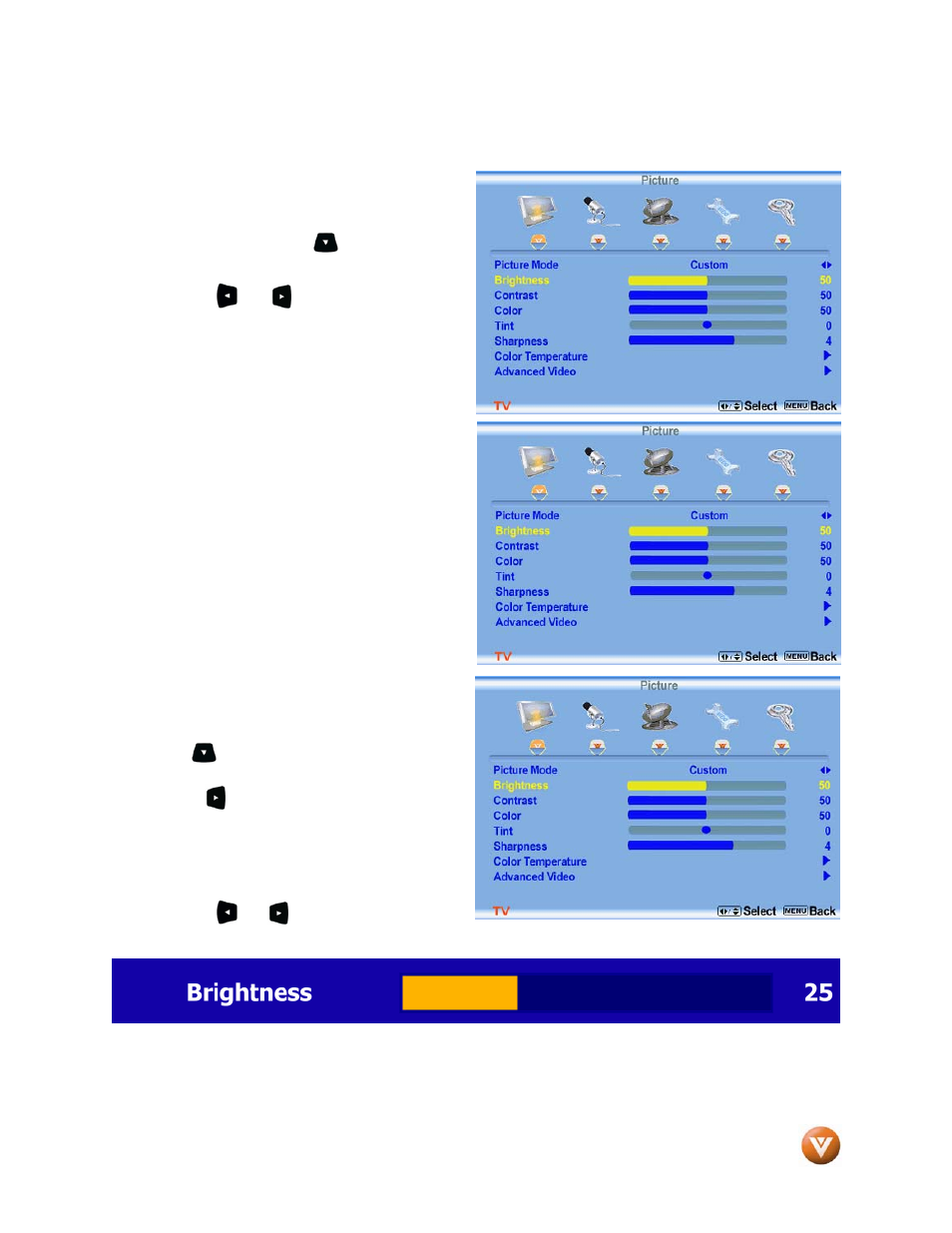 Picture

Picture Mode Custom
Brightness 50
Contrast 50
Color 50
Tint 0
Sharpness 4
Color Temperature
Advanced Video

TV Select MENU Back

Picture

Picture Mode Custom
Brightness 50
Contrast 50
Color 50
Tint 0
Sharpness 4
Color Temperature
Advanced Video

TV Select MENU Back

Picture

Picture Mode Custom
Brightness 50
Contrast 50
Color 50
Tint 0
Sharpness 4
Color Temperature
Advanced Video

TV Select MENU Back

Brightness 25